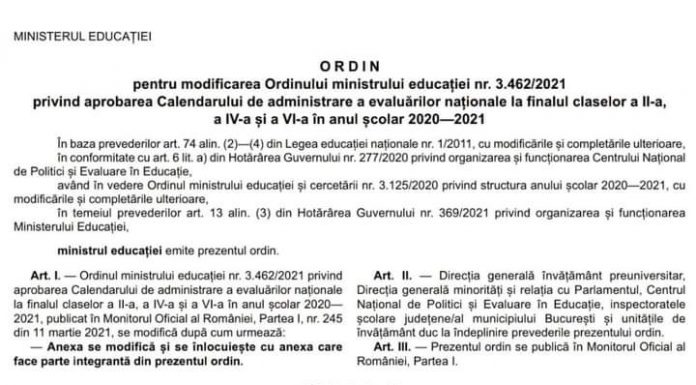 MINISTERUL EDUCAȚIEI

ORDIN
pentru modificarea Ordinului ministrului educației nr. 3.462/2021 privind aprobarea Calendarului de administrare a evaluărilor naționale la finalul claselor a II-a, a IV-a și a VI-a în anul școlar 2020—2021

În baza prevederilor art. 74 alin. (2)—(4) din Legea educației naționale nr. 1/2011, cu modificările și completările ulterioare,

în conformitate cu art. 6 lit. a) din Hotărârea Guvernului nr. 277/2020 privind organizarea și funcționarea Centrului Național de Politici și Evaluare în Educație,

având în vedere Ordinul ministrului educației și cercetării nr. 3.125/2020 privind structura anului școlar 2020—2021, cu modificările și completările ulterioare,

în temeiul prevederilor art. 13 alin. (3) din Hotărârea Guvernului nr. 369/2021 privind organizarea și funcționarea Ministerului Educației,

ministrul educației emite prezentul ordin.

Art. I. — Ordinul ministrului educației nr. 3.462/2021 privind aprobarea Calendarului de administrare a evaluărilor naționale la finalul claselor a II-a, a IV-a și a VI-a în anul școlar 2020—2021, publicat în Monitorul Oficial al României, Partea I, nr. 245 din 11 martie 2021, se modifică după cum urmează:

— Anexa se modifică și se înlocuiește cu anexa care face parte integrantă din prezentul ordin.

Art. II. — Direcția generală învățământ preuniversitar, Direcția generală minorități și relația cu Parlamentul, Centrul Național de Politici și Evaluare în Educație, inspectoratele școlare județene/al municipiului București și unitățile de învățământ duc la îndeplinire prevederile prezentului ordin.

Art. III. — Prezentul ordin se publică în Monitorul Oficial al României, Partea I.